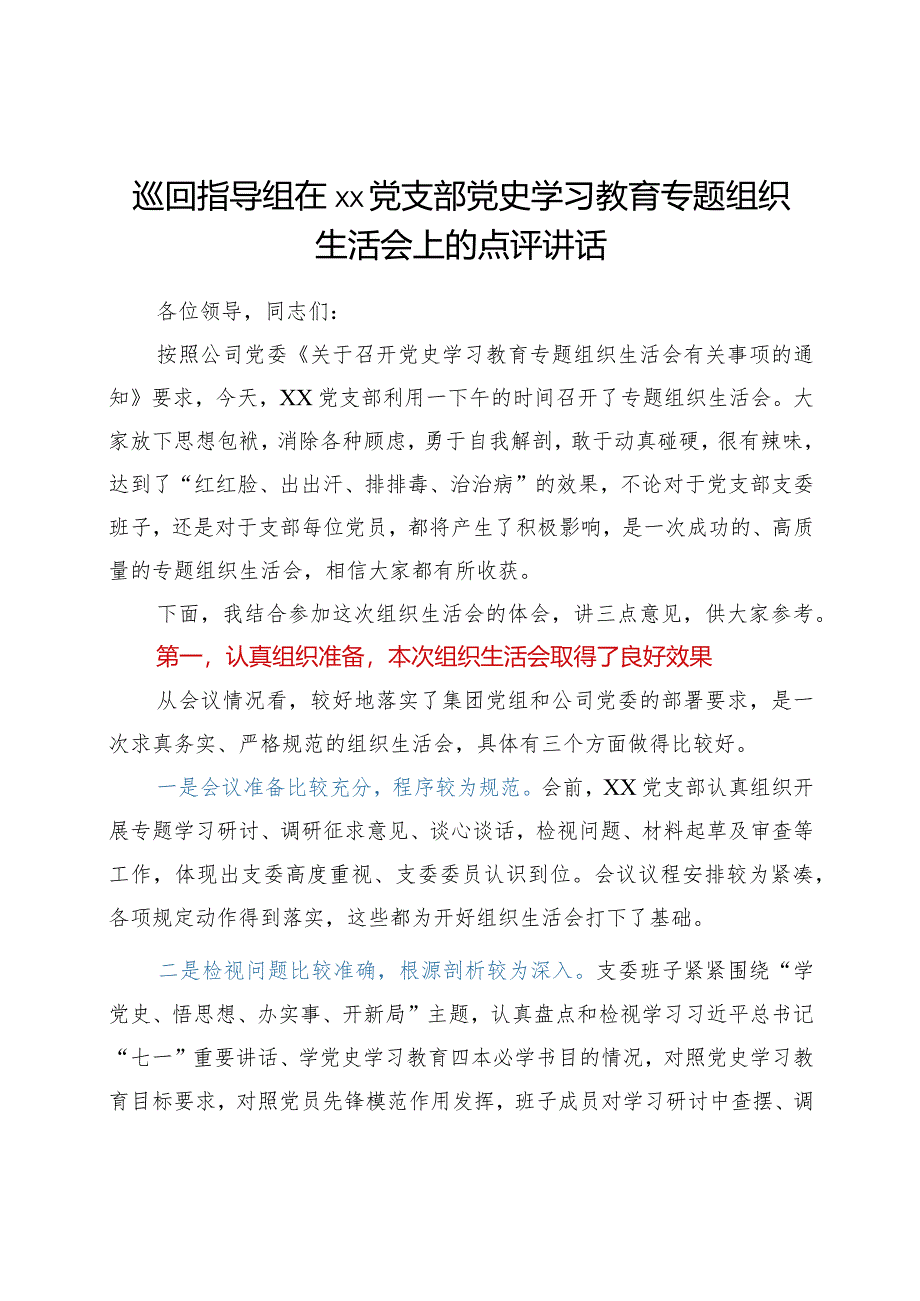 巡回指导组在xx党支部党史学习教育专题组织生活会上的点评讲话

各位领导，同志们：

按照公司党委《关于召开党史学习教育专题组织生活会有关事项的通知》要求，今天，XX党支部利用一下午的时间召开了专题组织生活会。大家放下思想包袱，消除各种顾虑，勇于自我解剖，敢于动真碰硬，很有辣味，达到了“红红脸、出出汗、排排毒、治治病”的效果，不论对于党支部支委班子，还是对于支部每位党员，都将产生了积极影响，是一次成功的、高质量的专题组织生活会，相信大家都有所收获。

下面，我结合参加这次组织生活会的体会，讲三点意见，供大家参考。

第一，认真组织准备，本次组织生活会取得了良好效果

从会议情况看，较好地落实了集团党组和公司党委的部署要求，是一次求真务实、严格规范的组织生活会，具体有三个方面做得比较好。

一是会议准备比较充分，程序较为规范。会前，XX党支部认真组织开展专题学习研讨、调研征求意见、谈心谈话，检视问题、材料起草及审查等工作，体现出支委高度重视、支委委员认识到位。会议议程安排较为紧凑，各项规定动作得到落实，这些都为开好组织生活会打下了基础。

二是检视问题比较准确，根源剖析较为深入。支委班子紧紧围绕“学党史、悟思想、办实事、开新局”主题，认真盘点和检视学习习近平总书记“七一”重要讲话、学党史学习教育四本必学书目的情况，对照党史学习教育目标要求，对照党员先锋模范作用发挥，班子成员对学习研讨中查摆、调